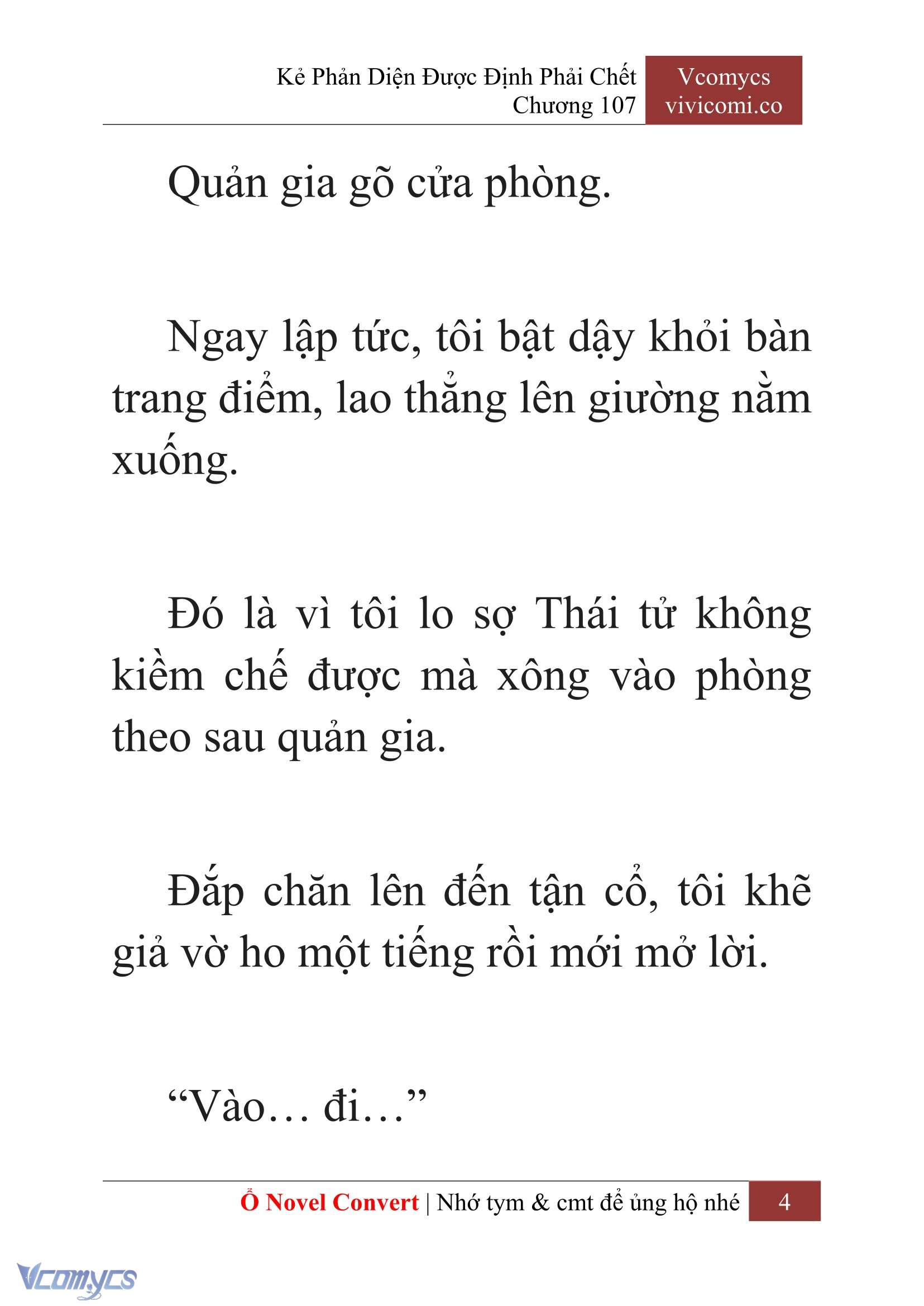 Kẻ Phản Diện Được Định Phải Chết
Chương 107

Vcomycs
vivicomi.co

Quản gia gõ cửa phòng.

Ngay lập tức, tôi bật dậy khỏi bàn trang điểm, lao thẳng lên giường nằm xuống.

Đó là vì tôi lo sợ Thái tử không kiềm chế được mà xông vào phòng theo sau quản gia.

Đắp chăn lên đến tận cổ, tôi khẽ giả vờ ho một tiếng rồi mới mở lời.

“Vào… đi…”

Ổ Novel Convert | Nhớ tym & cmt để ủng hộ nhé 4

Vcomycs